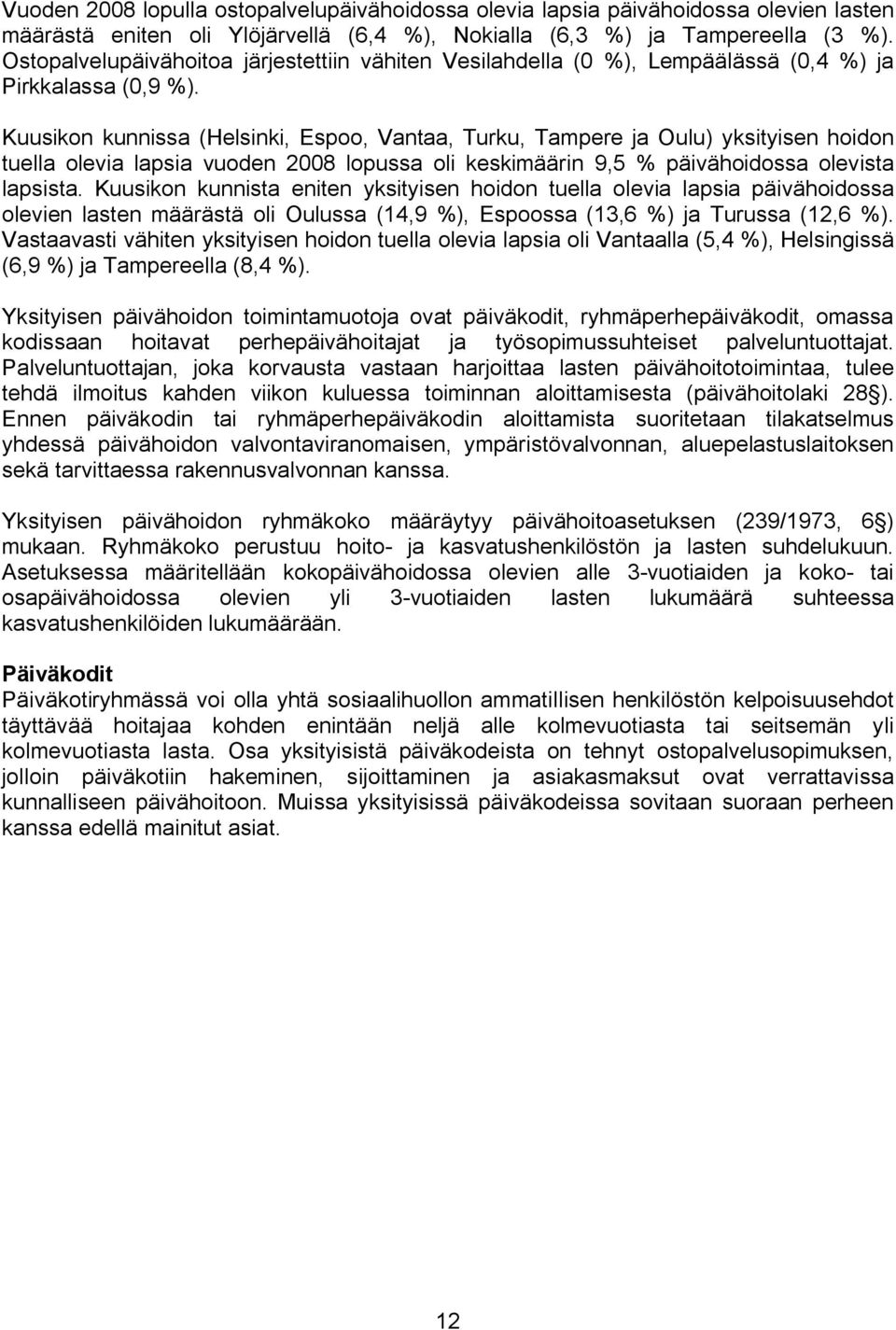 Vuoden 2008 lopulla ostopalvelupäivähoidossa olevia lapsia päivähoidossa olevien lasten määrästä eniten oli Ylöjärvellä (6,4 %), Nokialla (6,3 %) ja Tampereella (3 %). Ostopalvelupäivähoitoa järjestettiin vähiten Vesilahdella (0 %), Lempäälässä (0,4 %) ja Pirkkalassa (0,9 %).

Kuusikon kunnissa (Helsinki, Espoo, Vantaa, Turku, Tampere ja Oulu) yksityisen hoidon tuella olevia lapsia vuoden 2008 lopussa oli keskimäärin 9,5 % päivähoidossa olevista lapsista. Kuusikon kunnista eniten yksityisen hoidon tuella olevia lapsia päivähoidossa olevien lasten määrästä oli Oulussa (14,9 %), Espoossa (13,6 %) ja Turussa (12,6 %). Vastaavasti vähiten yksityisen hoidon tuella olevia lapsia oli Vantaalla (5,4 %), Helsingissä (6,9 %) ja Tampereella (8,4 %).

Yksityisen päivähoidon toimintamuotoja ovat päiväkodit, ryhmäperhepäiväkodit, omassa kodissaan hoitavat perhepäivähoitajat ja työsopimussuhteiset palveluntuottajat. Palveluntuottajan, joka korvausta vastaan harjoittaa lasten päivähoitotoimintaa, tulee tehdä ilmoitus kahden viikon kuluessa toiminnan aloittamisesta (päivähoitolaki 28§). Ennen päiväkodin tai ryhmäperhepäiväkodin aloittamista suoritetaan tilakatselmus yhdessä päivähoidon valvontaviranomaisen, ympäristövalvonnan, aluepelastuslaitoksen sekä tarvittaessa rakennusvalvonnan kanssa.

Yksityisen päivähoidon ryhmäkoko määräytyy päivähoitoasetuksen (239/1973, 6§) mukaan. Ryhmäkoko perustuu hoito- ja kasvatushenkilöstön ja lasten suhdelukuun. Asetuksessa määritellään kokopäivähoidossa olevien alle 3-vuotiaiden ja koko- tai osapäivähoidossa olevien yli 3-vuotiaiden lasten lukumäärä suhteessa kasvatushenkilöiden lukumäärään.

Päiväkodit
Päiväkotiryhmässä voi olla yhtä sosiaalihuollon ammatillisen henkilöstön kelpoisuusehdot täyttävää hoitajaa kohden enintään neljä alle kolmevuotiasta tai seitsemän yli kolmevuotiasta lasta. Osa yksityisistä päiväkodeista on tehnyt ostopalvelusopimuksen, jolloin päiväkotiin hakeminen, sijoittaminen ja asiakasmaksut ovat verrattavissa kunnalliseen päivähoitoon. Muissa yksityisissä päiväkodeissa sovitaan suoraan perheen kanssa edellä mainitut asiat.

12